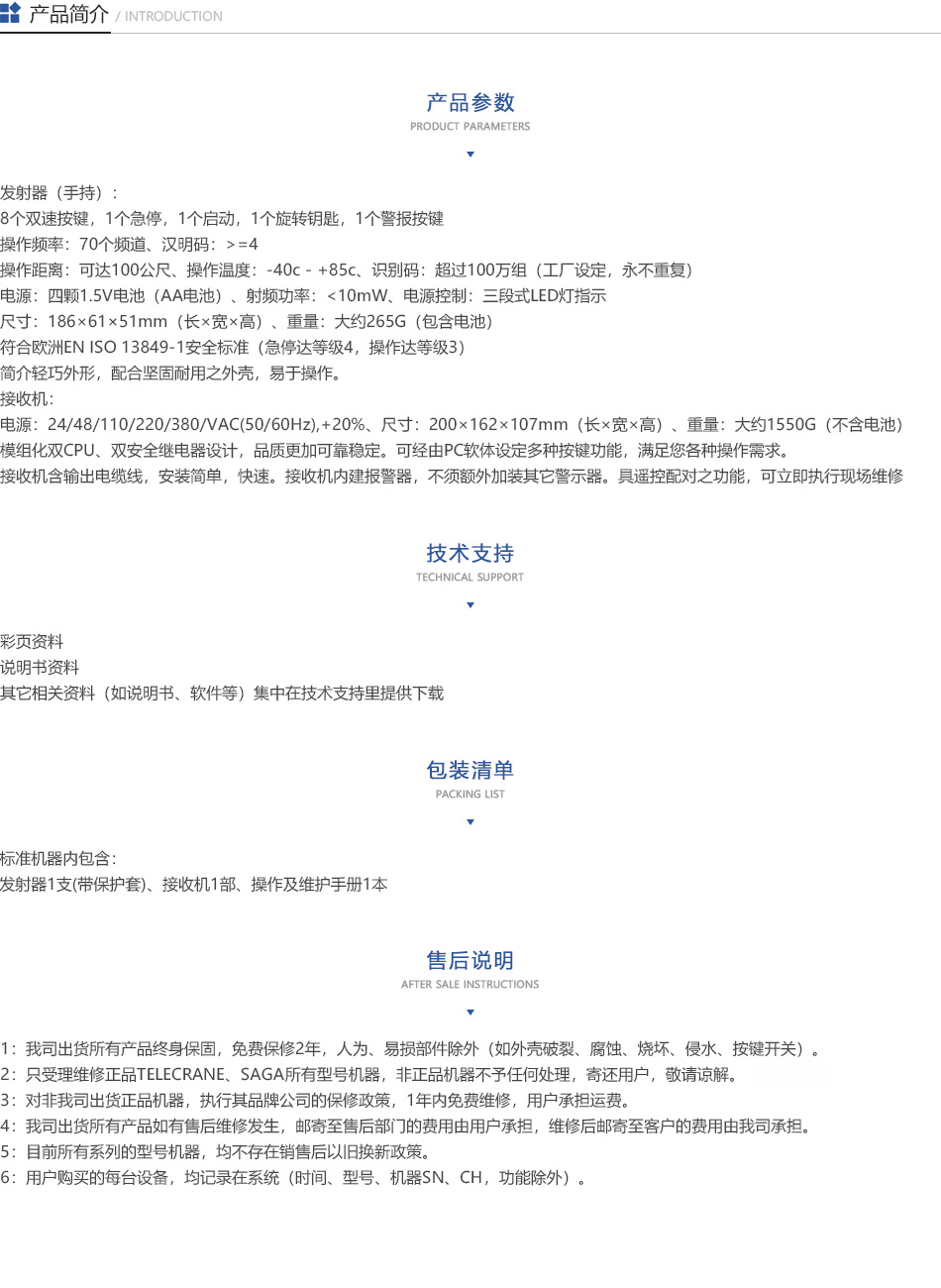 产品简介 / INTRODUCTION

产品参数
PRODUCT PARAMETERS

发射器（手持）：
8个双速按键，1个急停，1个启动，1个旋转钥匙，1个警报按键
操作频率：70个频道、汉明码：＞=4
操作距离：可达100公尺、操作温度：-40c - +85c、识别码：超过100万组（工厂设定，永不重复）
电源：四颗1.5V电池（AA电池）、射频功率：<10mW、电源控制：三段式LED灯指示
尺寸：186×61×51mm（长×宽×高）、重量：大约265G（包含电池）
符合欧洲EN ISO 13849-1安全标准（急停达等级4，操作达等级3）
简介轻巧外形，配合坚固耐用之外壳，易于操作。
接收机：
电源：24/48/110/220/380/VAC(50/60Hz),+20%、尺寸：200×162×107mm（长×宽×高）、重量：大约1550G（不含电池）
模组化双CPU、双安全继电器设计，品质更加可靠稳定。可经由PC软体设定多种按键功能，满足您各种操作需求。
接收机含输出电缆线，安装简单，快速。接收机内建报警器，不须额外加装其它警示器。具遥控配对之功能，可立即执行现场维修

技术支持
TECHNICAL SUPPORT

彩页资料
说明书资料
其它相关资料（如说明书、软件等）集中在技术支持里提供下载

包装清单
PACKING LIST

标准机器内包含：
发射器1支(带保护套)、接收机1部、操作及维护手册1本

售后说明
AFTER SALE INSTRUCTIONS

1：我司出货所有产品终身保固，免费保修2年，人为、易损部件除外（如外壳破裂、腐蚀、烧坏、侵水、按键开关）。
2：只受理维修正品TELECRANE、SAGA所有型号机器，非正品机器不予任何处理，寄还用户，敬请谅解。
3：对非我司出货正品机器，执行其品牌公司的保修政策，1年内免费维修，用户承担运费。
4：我司出货所有产品如有售后维修发生，邮寄至售后部门的费用由用户承担，维修后邮寄至客户的费用由我司承担。
5：目前所有系列的型号机器，均不存在销售后以旧换新政策。
6：用户购买的每台设备，均记录在系统（时间、型号、机器SN、CH，功能除外）。